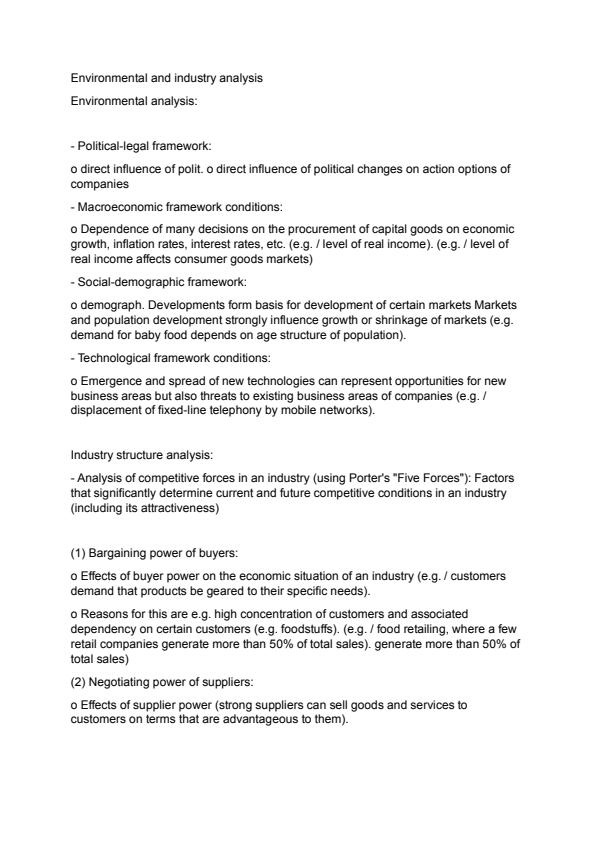 Environmental and industry analysis

Environmental analysis:

- Political-legal framework:

o direct influence of polit. o direct influence of political changes on action options of companies

- Macroeconomic framework conditions:

o Dependence of many decisions on the procurement of capital goods on economic growth, inflation rates, interest rates, etc. (e.g. / level of real income). (e.g. / level of real income affects consumer goods markets)

- Social-demographic framework:

o demograph. Developments form basis for development of certain markets Markets and population development strongly influence growth or shrinkage of markets (e.g. demand for baby food depends on age structure of population).

- Technological framework conditions:

o Emergence and spread of new technologies can represent opportunities for new business areas but also threats to existing business areas of companies (e.g. / displacement of fixed-line telephony by mobile networks).

Industry structure analysis:

- Analysis of competitive forces in an industry (using Porter's "Five Forces"): Factors that significantly determine current and future competitive conditions in an industry (including its attractiveness)

(1) Bargaining power of buyers:

o Effects of buyer power on the economic situation of an industry (e.g. / customers demand that products be geared to their specific needs).

o Reasons for this are e.g. high concentration of customers and associated dependency on certain customers (e.g. foodstuffs). (e.g. / food retailing, where a few retail companies generate more than 50% of total sales). generate more than 50% of total sales)

(2) Negotiating power of suppliers:

o Effects of supplier power (strong suppliers can sell goods and services to customers on terms that are advantageous to them).